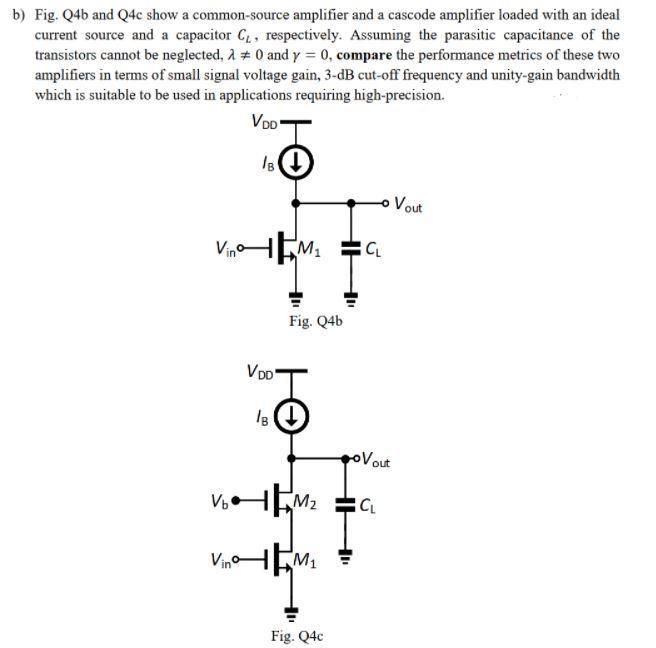 b) Fig. Q4b and Q4c show a common-source amplifier and a cascode amplifier loaded with an ideal current source and a capacitor $C_L$, respectively. Assuming the parasitic capacitance of the transistors cannot be neglected, $\lambda \neq 0$ and $\gamma = 0$, **compare** the performance metrics of these two amplifiers in terms of small signal voltage gain, 3-dB cut-off frequency and unity-gain bandwidth which is suitable to be used in applications requiring high-precision.

$V_{DD}$
$I_B$
$V_{out}$
$V_{in}$
$M_1$
$C_L$

Fig. Q4b

$V_{DD}$
$I_B$
$V_{out}$
$V_b$
$M_2$
$C_L$
$V_{in}$
$M_1$

Fig. Q4c